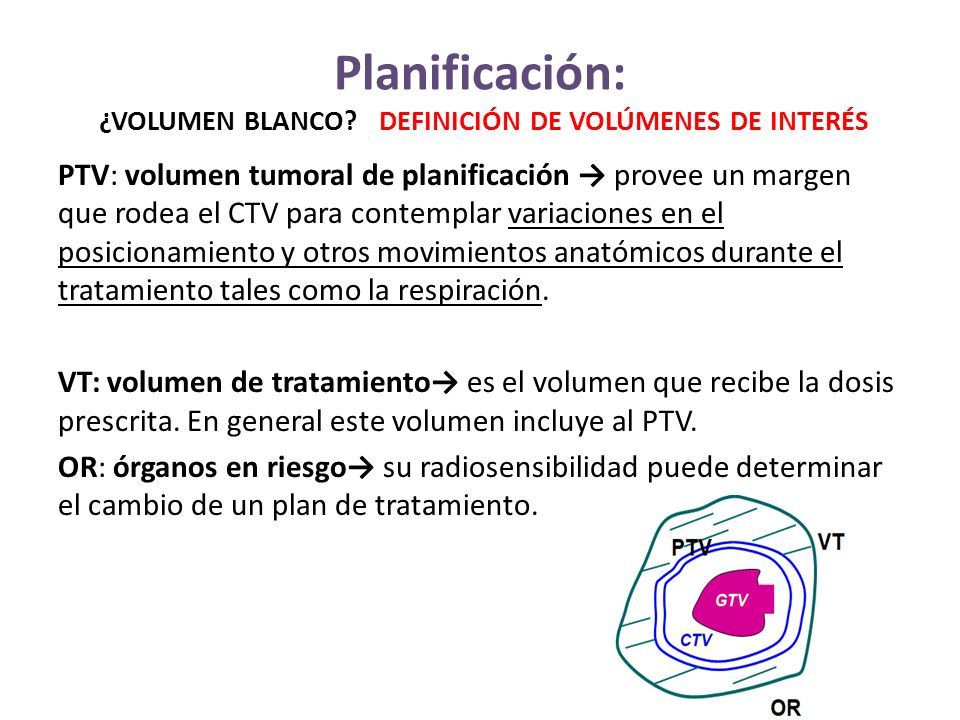 Planificación:

¿VOLUMEN BLANCO? DEFINICIÓN DE VOLÚMENES DE INTERÉS

PTV: volumen tumoral de planificación → provee un margen que rodea el CTV para contemplar variaciones en el posicionamiento y otros movimientos anatómicos durante el tratamiento tales como la respiración.

VT: volumen de tratamiento→ es el volumen que recibe la dosis prescrita. En general este volumen incluye al PTV.

OR: órganos en riesgo→ su radiosensibilidad puede determinar el cambio de un plan de tratamiento.

PTV
VT
GTV
CTV
OR